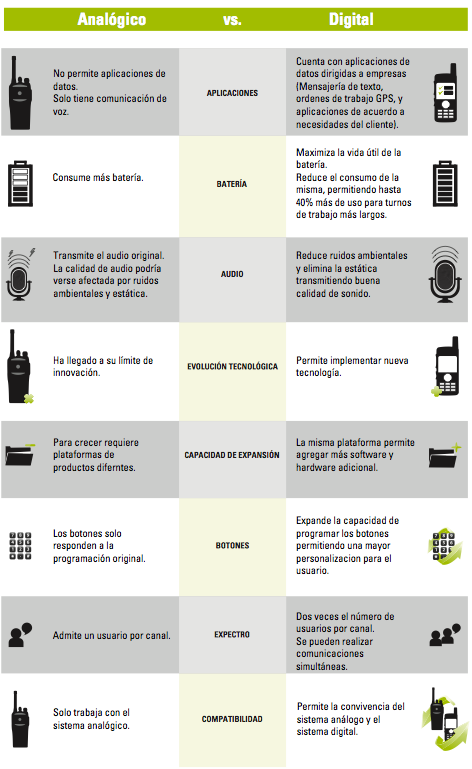 | Analógico | vs. | Digital |
|---|---|---|
| No permite aplicaciones de datos. Solo tiene comunicación de voz. | APLICACIONES | Cuenta con aplicaciones de datos dirigidas a empresas (Mensajería de texto, ordenes de trabajo GPS, y aplicaciones de acuerdo a necesidades del cliente). |
| Consume más batería. | BATERÍA | Maximiza la vida útil de la batería. Reduce el consumo de la misma, permitiendo hasta 40% más de uso para turnos de trabajo más largos. |
| Transmite el audio original. La calidad de audio podría verse afectada por ruidos ambientales y estática. | AUDIO | Reduce ruidos ambientales y elimina la estática transmitiendo buena calidad de sonido. |
| Ha llegado a su límite de innovación. | EVOLUCIÓN TECNOLÓGICA | Permite implementar nueva tecnología. |
| Para crecer requiere plataformas de productos difernetes. | CAPACIDAD DE EXPANSIÓN | La misma plataforma permite agregar más software y hardware adicional. |
| Los botones solo responden a la programación original. | BOTONES | Expande la capacidad de programar los botones permitiendo una mayor personalizacion para el usuario. |
| Admite un usuario por canal. | EXPECTRO | Dos veces el número de usuarios por canal. Se pueden realizar comunicaciones simultáneas. |
| Solo trabaja con el sistema analógico. | COMPATIBILIDAD | Permite la convivencia del sistema análogo y el sistema digital. |